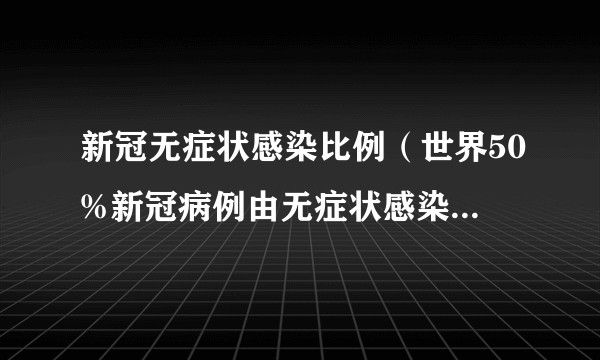 新冠无症状感染比例（世界50％新冠病例由无症状感染...